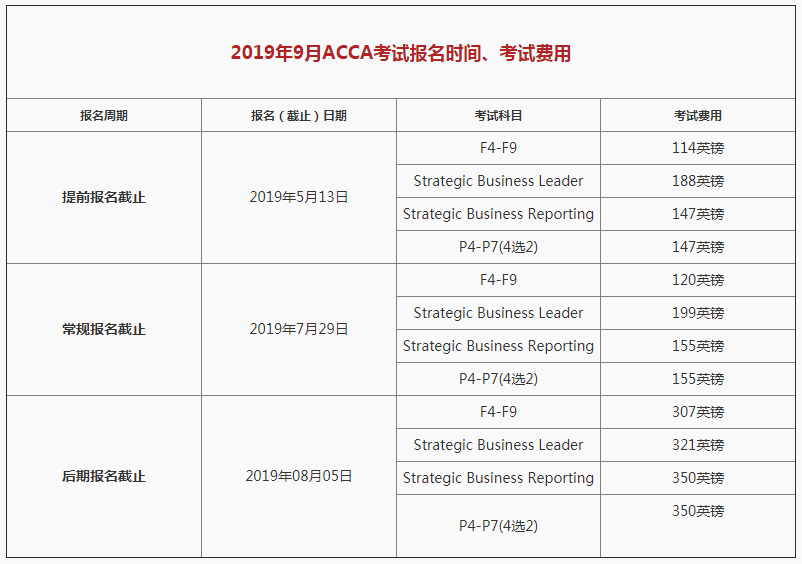 2019年9月ACCA考试报名时间、考试费用

| 报名周期 | 报名（截止）日期 | 考试科目 | 考试费用 |
|---|---|---|---|
| 提前报名截止 | 2019年5月13日 | F4-F9 | 114英镑 |
| | | Strategic Business Leader | 188英镑 |
| | | Strategic Business Reporting | 147英镑 |
| | | P4-P7(4选2) | 147英镑 |
| 常规报名截止 | 2019年7月29日 | F4-F9 | 120英镑 |
| | | Strategic Business Leader | 199英镑 |
| | | Strategic Business Reporting | 155英镑 |
| | | P4-P7(4选2) | 155英镑 |
| 后期报名截止 | 2019年08月05日 | F4-F9 | 307英镑 |
| | | Strategic Business Leader | 321英镑 |
| | | Strategic Business Reporting | 350英镑 |
| | | P4-P7(4选2) | 350英镑 |